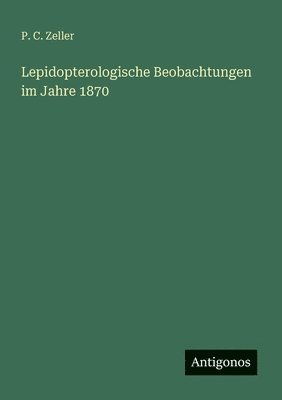 P. C. Zeller

Lepidopterologische Beobachtungen im Jahre 1870

Antigonos